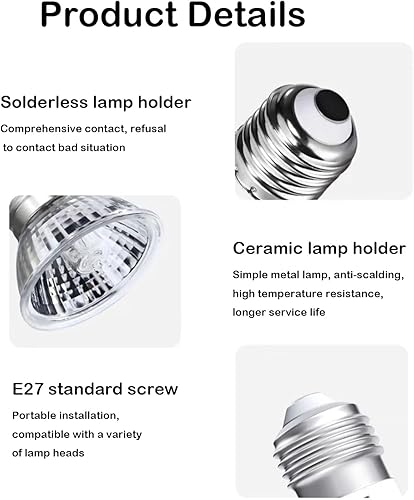 Product Details

Solderless lamp holder

Comprehensive contact, refusal to contact bad situation

Ceramic lamp holder

Simple metal lamp, anti-scalding, high temperature resistance, longer service life

E27 standard screw

Portable installation, compatible with a variety of lamp heads